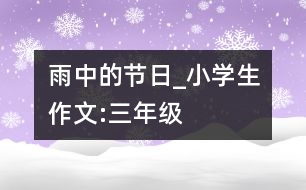 雨中的节日_小学生作文:三年级